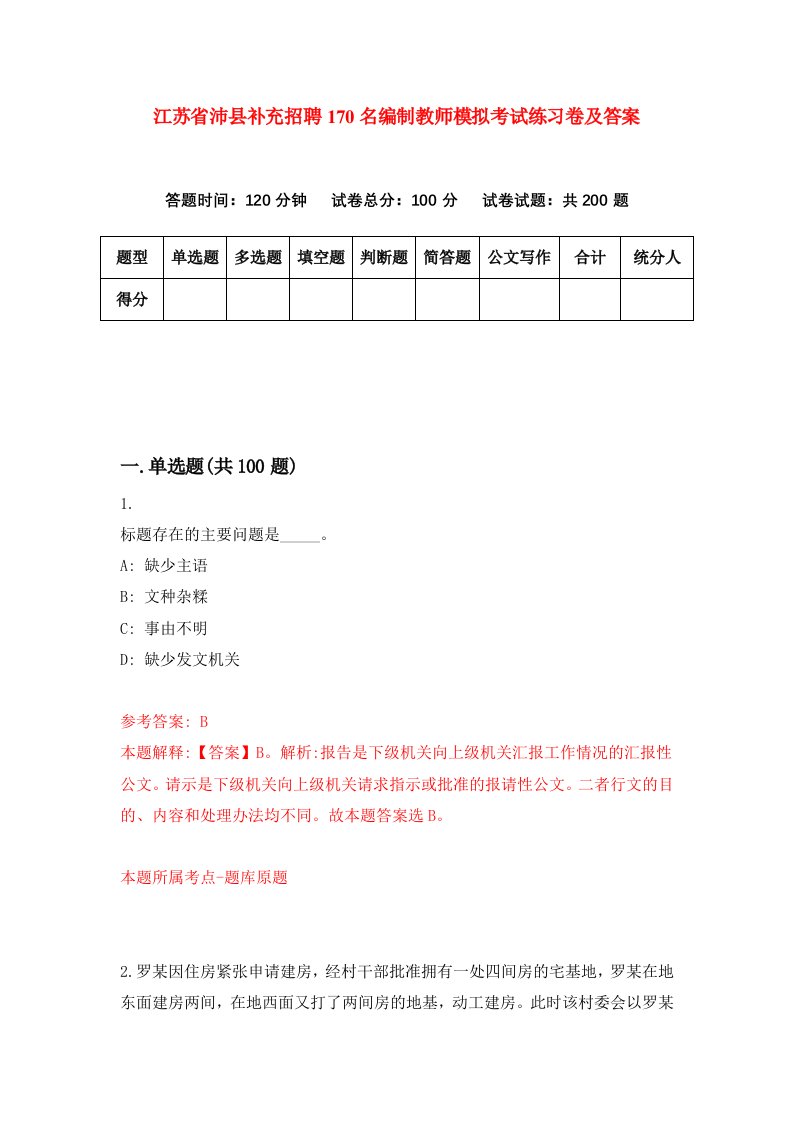 江苏省沛县补充招聘170名编制教师模拟考试练习卷及答案

答题时间：120分钟　试卷总分：100分　试卷试题：共200题

| 题型 | 单选题 | 多选题 | 填空题 | 判断题 | 简答题 | 公文写作 | 合计 | 统分人 |
|---|---|---|---|---|---|---|---|---|
| 得分 | | | | | | | | |

一.单选题(共100题)

1.

标题存在的主要问题是_____。

A: 缺少主语

B: 文种杂糅

C: 事由不明

D: 缺少发文机关

参考答案: B

本题解释:【答案】B。解析:报告是下级机关向上级机关汇报工作情况的汇报性公文。请示是下级机关向上级机关请求指示或批准的报请性公文。二者行文的目的、内容和处理办法均不同。故本题答案选B。

本题所属考点-题库原题

2.罗某因住房紧张申请建房，经村干部批准拥有一处四间房的宅基地，罗某在地东面建房两间，在地西面又打了两间房的地基，动工建房。此时该村委会以罗某